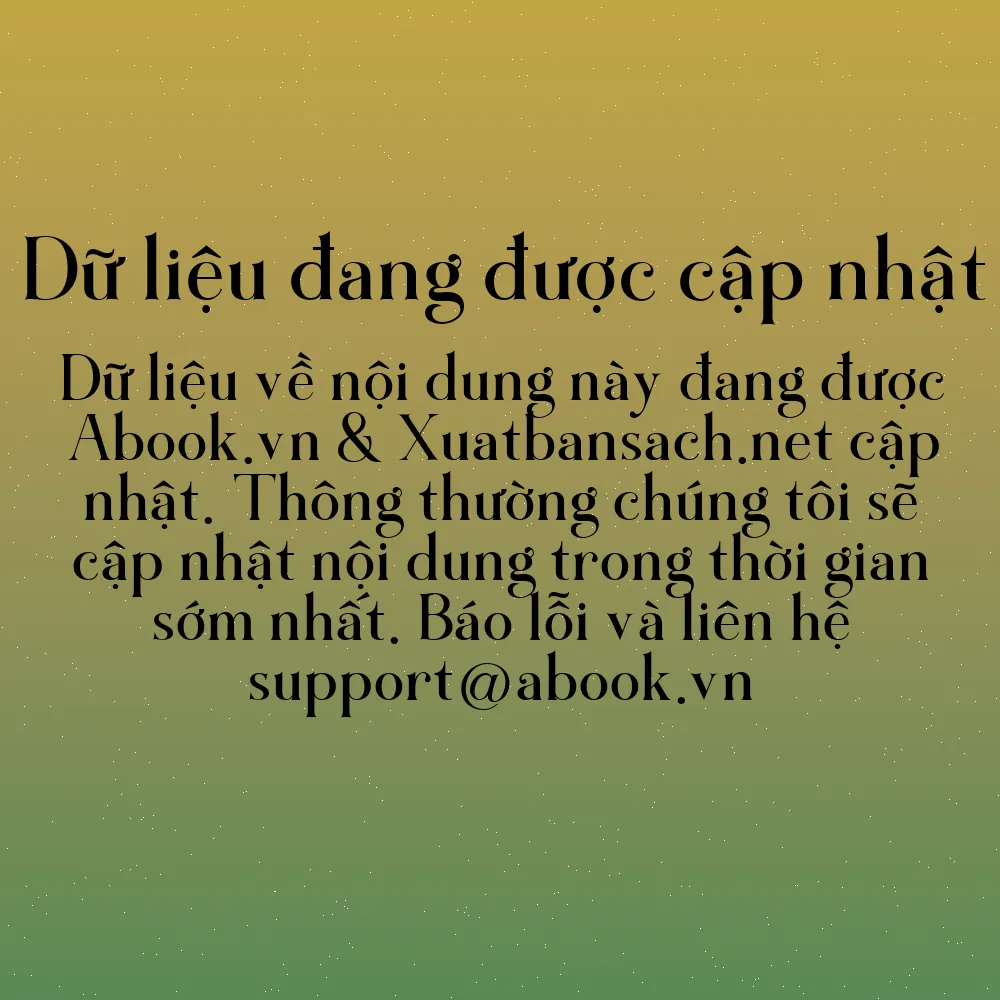 Dữ liệu đang được cập nhật

Dữ liệu về nội dung này đang được Abook.vn & Xuatbansach.net cập nhật. Thông thường chúng tôi sẽ cập nhật nội dung trong thời gian sớm nhất. Báo lỗi và liên hệ support@abook.vn